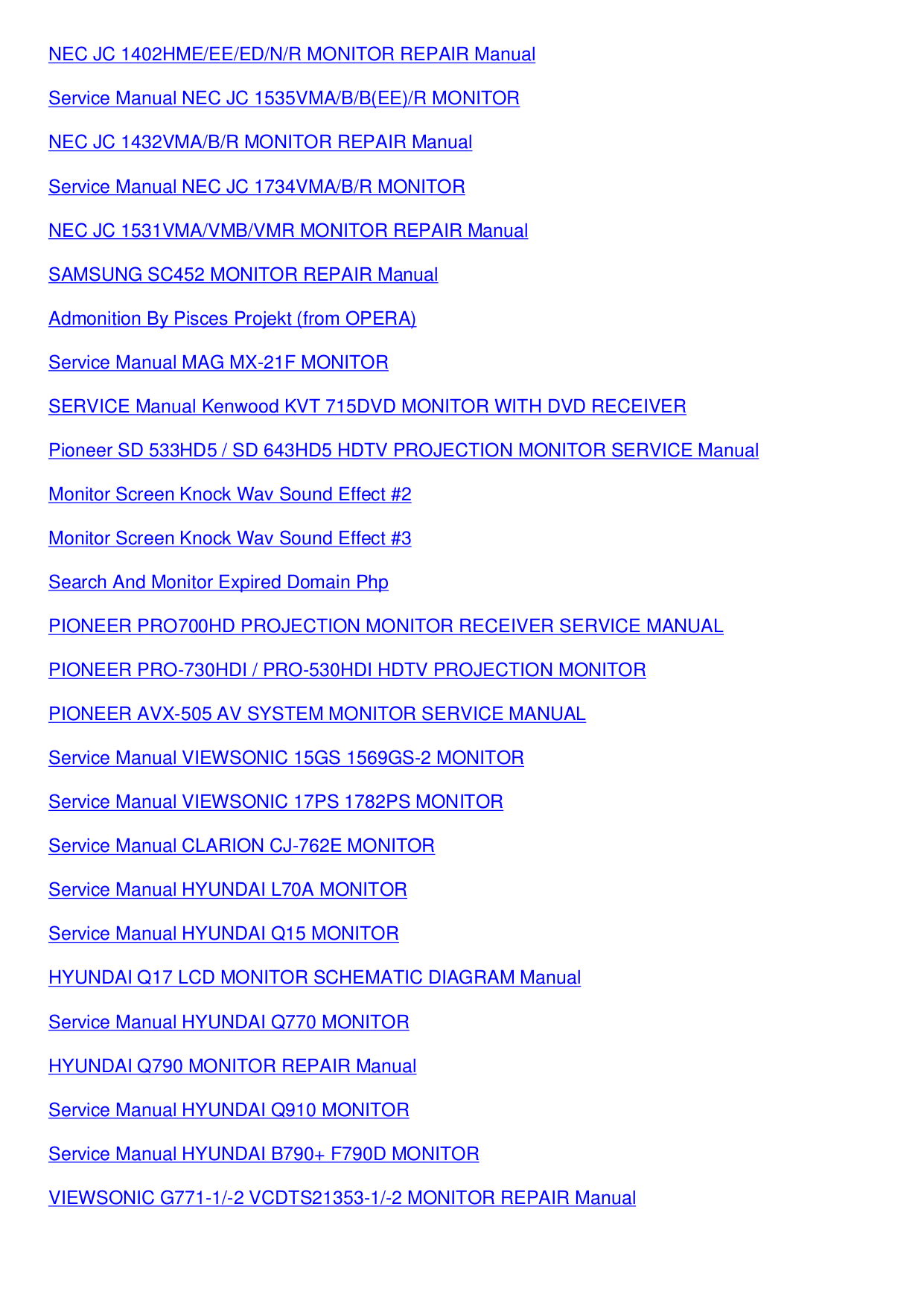 NEC JC 1402HME/EE/ED/N/R MONITOR REPAIR Manual

Service Manual NEC JC 1535VMA/B/B(EE)/R MONITOR

NEC JC 1432VMA/B/R MONITOR REPAIR Manual

Service Manual NEC JC 1734VMA/B/R MONITOR

NEC JC 1531VMA/VMB/VMR MONITOR REPAIR Manual

SAMSUNG SC452 MONITOR REPAIR Manual

Admonition By Pisces Projekt (from OPERA)

Service Manual MAG MX-21F MONITOR

SERVICE Manual Kenwood KVT 715DVD MONITOR WITH DVD RECEIVER

Pioneer SD 533HD5 / SD 643HD5 HDTV PROJECTION MONITOR SERVICE Manual

Monitor Screen Knock Wav Sound Effect #2

Monitor Screen Knock Wav Sound Effect #3

Search And Monitor Expired Domain Php

PIONEER PRO700HD PROJECTION MONITOR RECEIVER SERVICE MANUAL

PIONEER PRO-730HDI / PRO-530HDI HDTV PROJECTION MONITOR

PIONEER AVX-505 AV SYSTEM MONITOR SERVICE MANUAL

Service Manual VIEWSONIC 15GS 1569GS-2 MONITOR

Service Manual VIEWSONIC 17PS 1782PS MONITOR

Service Manual CLARION CJ-762E MONITOR

Service Manual HYUNDAI L70A MONITOR

Service Manual HYUNDAI Q15 MONITOR

HYUNDAI Q17 LCD MONITOR SCHEMATIC DIAGRAM Manual

Service Manual HYUNDAI Q770 MONITOR

HYUNDAI Q790 MONITOR REPAIR Manual

Service Manual HYUNDAI Q910 MONITOR

Service Manual HYUNDAI B790+ F790D MONITOR

VIEWSONIC G771-1/-2 VCDTS21353-1/-2 MONITOR REPAIR Manual